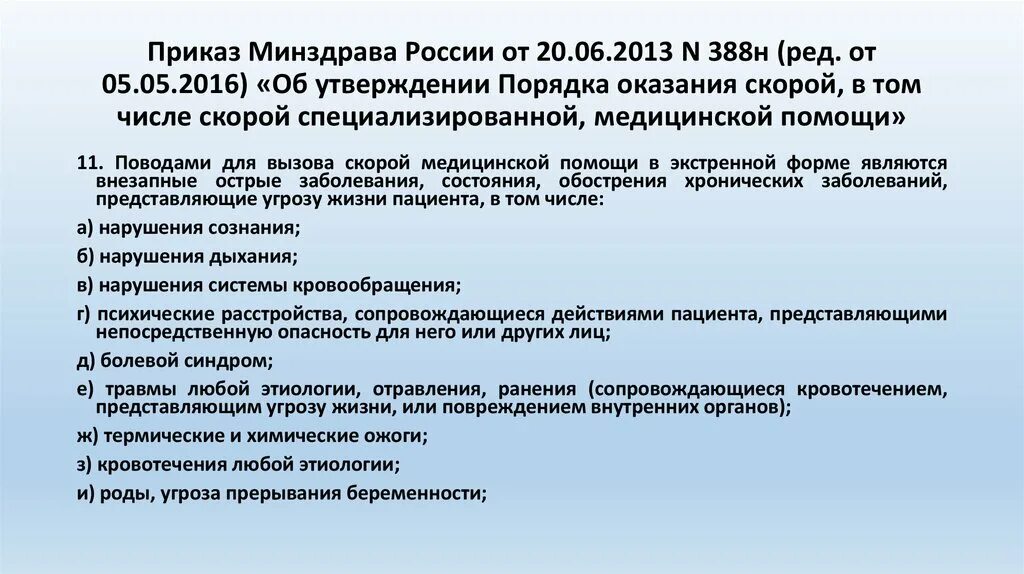 Приказ Минздрава России от 20.06.2013 N 388н (ред. от 05.05.2016) «Об утверждении Порядка оказания скорой, в том числе скорой специализированной, медицинской помощи»

11. Поводами для вызова скорой медицинской помощи в экстренной форме являются внезапные острые заболевания, состояния, обострения хронических заболеваний, представляющие угрозу жизни пациента, в том числе:

а) нарушения сознания;

б) нарушения дыхания;

в) нарушения системы кровообращения;

г) психические расстройства, сопровождающиеся действиями пациента, представляющими непосредственную опасность для него или других лиц;

д) болевой синдром;

е) травмы любой этиологии, отравления, ранения (сопровождающиеся кровотечением, представляющим угрозу жизни, или повреждением внутренних органов);

ж) термические и химические ожоги;

з) кровотечения любой этиологии;

и) роды, угроза прерывания беременности;